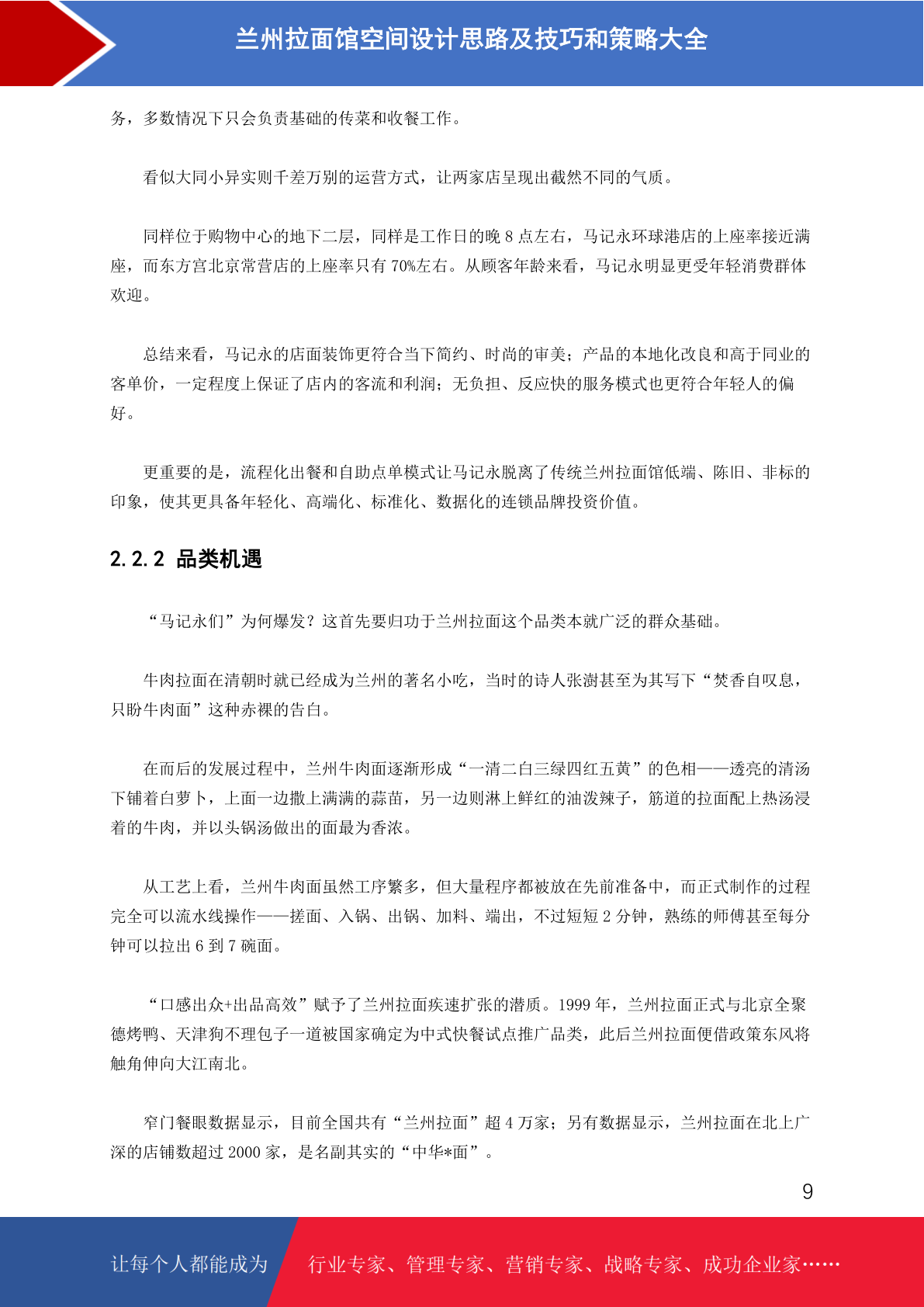 兰州拉面馆空间设计思路及技巧和策略大全

务，多数情况下只会负责基础的传菜和收餐工作。

看似大同小异实则千差万别的运营方式，让两家店呈现出截然不同的气质。

同样位于购物中心的地下二层，同样是工作日的晚 8 点左右，马记永环球港店的上座率接近满座，而东方宫北京常营店的上座率只有 70%左右。从顾客年龄来看，马记永明显更受年轻消费群体欢迎。

总结来看，马记永的店面装饰更符合当下简约、时尚的审美；产品的本地化改良和高于同业的客单价，一定程度上保证了店内的客流和利润；无负担、反应快的服务模式也更符合年轻人的偏好。

更重要的是，流程化出餐和自助点单模式让马记永脱离了传统兰州拉面馆低端、陈旧、非标的印象，使其更具备年轻化、高端化、标准化、数据化的连锁品牌投资价值。

2.2.2 品类机遇

“马记永们”为何爆发？这首先要归功于兰州拉面这个品类本就广泛的群众基础。

牛肉拉面在清朝时就已经成为兰州的著名小吃，当时的诗人张澍甚至为其写下“焚香自叹息，只盼牛肉面”这种赤裸的告白。

在而后的发展过程中，兰州牛肉面逐渐形成“一清二白三绿四红五黄”的色相——透亮的清汤下铺着白萝卜，上面一边撒上满满的蒜苗，另一边则淋上鲜红的油泼辣子，筋道的拉面配上热汤浸着的牛肉，并以头锅汤做出的面最为香浓。

从工艺上看，兰州牛肉面虽然工序繁多，但大量程序都被放在先前准备中，而正式制作的过程完全可以流水线操作——搓面、入锅、出锅、加料、端出，不过短短 2 分钟，熟练的师傅甚至每分钟可以拉出 6 到 7 碗面。

“口感出众+出品高效”赋予了兰州拉面疾速扩张的潜质。1999 年，兰州拉面正式与北京全聚德烤鸭、天津狗不理包子一道被国家确定为中式快餐试点推广品类，此后兰州拉面便借政策东风将触角伸向大江南北。

窄门餐眼数据显示，目前全国共有“兰州拉面”超 4 万家；另有数据显示，兰州拉面在北上广深的店铺数超过 2000 家，是名副其实的“中华*面”。

9

让每个人都能成为 行业专家、管理专家、营销专家、战略专家、成功企业家……